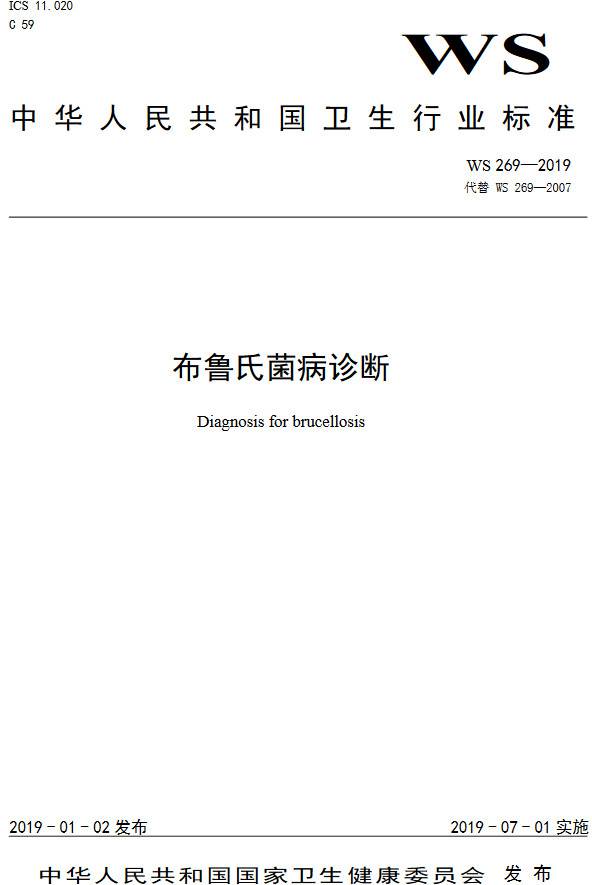 ICS 11.020
C 59

WS

中华人民共和国卫生行业标准

WS 269—2019
代替 WS 269—2007

布鲁氏菌病诊断

Diagnosis for brucellosis

2019 - 01 - 02 发布

2019 - 07 - 01 实施

中华人民共和国国家卫生健康委员会 发布